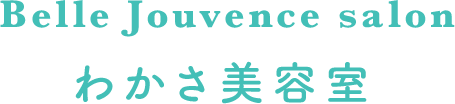 Belle Jouvence salon

わかさ美容室